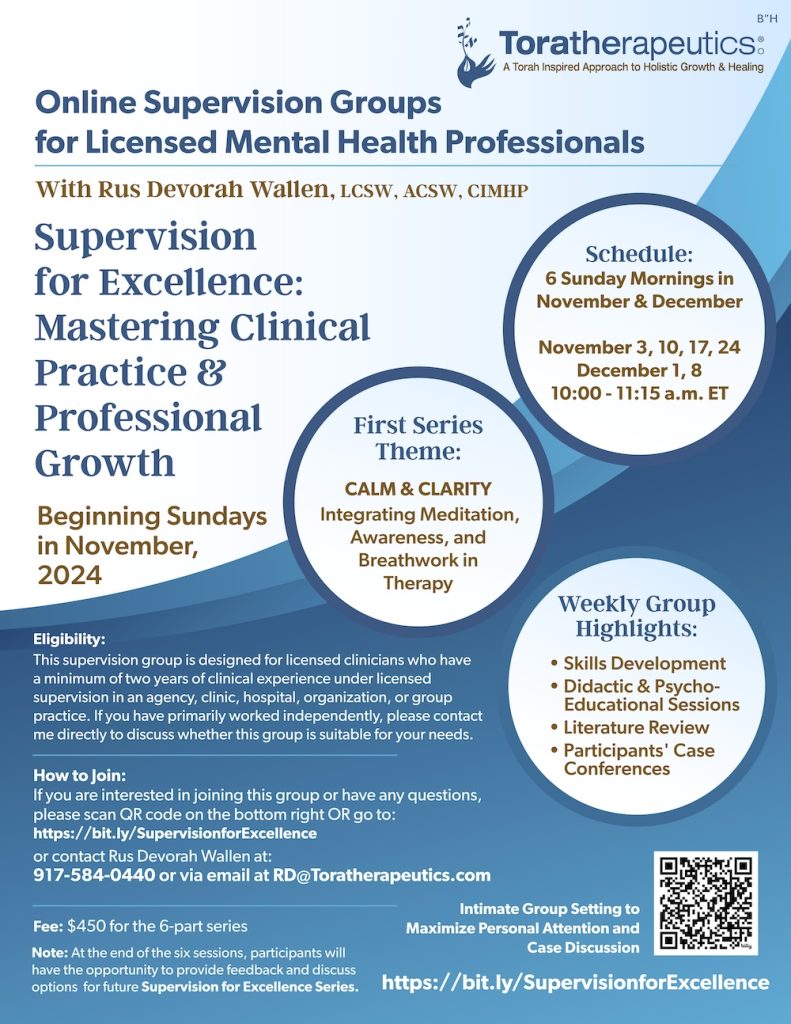 B"H

Toratherapeutics®
A Torah Inspired Approach to Holistic Growth & Healing

Online Supervision Groups for Licensed Mental Health Professionals

With Rus Devorah Wallen, LCSW, ACSW, CIMHP

Supervision for Excellence: Mastering Clinical Practice & Professional Growth

Beginning Sundays in November, 2024

Schedule:
6 Sunday Mornings in November & December

November 3, 10, 17, 24
December 1, 8
10:00 - 11:15 a.m. ET

First Series Theme:
CALM & CLARITY
Integrating Meditation, Awareness, and Breathwork in Therapy

Weekly Group Highlights:
• Skills Development
• Didactic & Psycho-Educational Sessions
• Literature Review
• Participants' Case Conferences

Eligibility:
This supervision group is designed for licensed clinicians who have a minimum of two years of clinical experience under licensed supervision in an agency, clinic, hospital, organization, or group practice. If you have primarily worked independently, please contact me directly to discuss whether this group is suitable for your needs.

How to Join:
If you are interested in joining this group or have any questions, please scan QR code on the bottom right OR go to:
https://bit.ly/SupervisionforExcellence
or contact Rus Devorah Wallen at:
917-584-0440 or via email at RD@Toratherapeutics.com

Fee: $450 for the 6-part series

Note: At the end of the six sessions, participants will have the opportunity to provide feedback and discuss options for future Supervision for Excellence Series.

Intimate Group Setting to Maximize Personal Attention and Case Discussion

https://bit.ly/SupervisionforExcellence